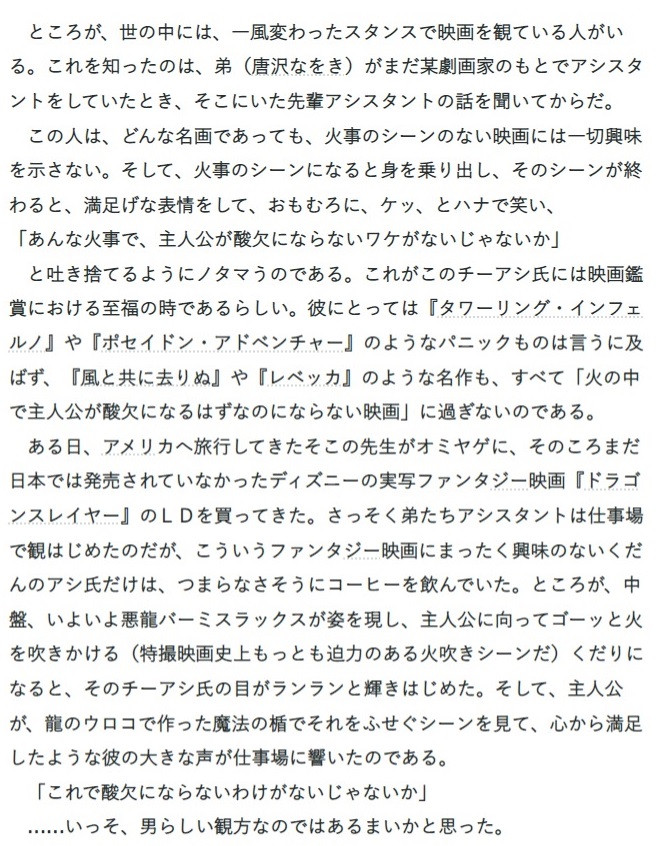 ところが、世の中には、一風変わったスタンスで映画を観ている人がいる。これを知ったのは、弟（唐沢なをき）がまだ某劇画家のもとでアシスタントをしていたとき、そこにいた先輩アシスタントの話を聞いてからだ。

この人は、どんな名画であっても、火事のシーンのない映画には一切興味を示さない。そして、火事のシーンになると身を乗り出し、そのシーンが終わると、満足げな表情をして、おもむろに、ケッ、とハナで笑い、

「あんな火事で、主人公が酸欠にならないワケがないじゃないか」

と吐き捨てるようにノタマうのである。これがこのチーアシ氏には映画鑑賞における至福の時であるらしい。彼にとっては『タワーリング・インフェルノ』や『ポセイドン・アドベンチャー』のようなパニックものは言うに及ばず、『風と共に去りぬ』や『レベッカ』のような名作も、すべて「火の中で主人公が酸欠になるはずなのにならない映画」に過ぎないのである。

ある日、アメリカへ旅行してきたそこの先生がオミヤゲに、そのころまだ日本では発売されていなかったディズニーの実写ファンタジー映画『ドラゴンスレイヤー』のＬＤを買ってきた。さっそく弟たちアシスタントは仕事場で観はじめたのだが、こういうファンタジー映画にまったく興味のないくだんのアシ氏だけは、つまらなさそうにコーヒーを飲んでいた。ところが、中盤、いよいよ悪龍バーミスラックスが姿を現し、主人公に向ってゴーッと火を吹きかける（特撮映画史上もっとも迫力のある火吹きシーンだ）くだりになると、そのチーアシ氏の目がランランと輝きはじめた。そして、主人公が、龍のウロコで作った魔法の楯でそれをふせぐシーンを見て、心から満足したような彼の大きな声が仕事場に響いたのである。

「これで酸欠にならないわけがないじゃないか」

……いっそ、男らしい観方なのではあるまいかと思った。